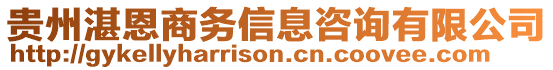 贵州湛恩商务信息咨询有限公司
http://gykellyharrison.cn.coovee.com